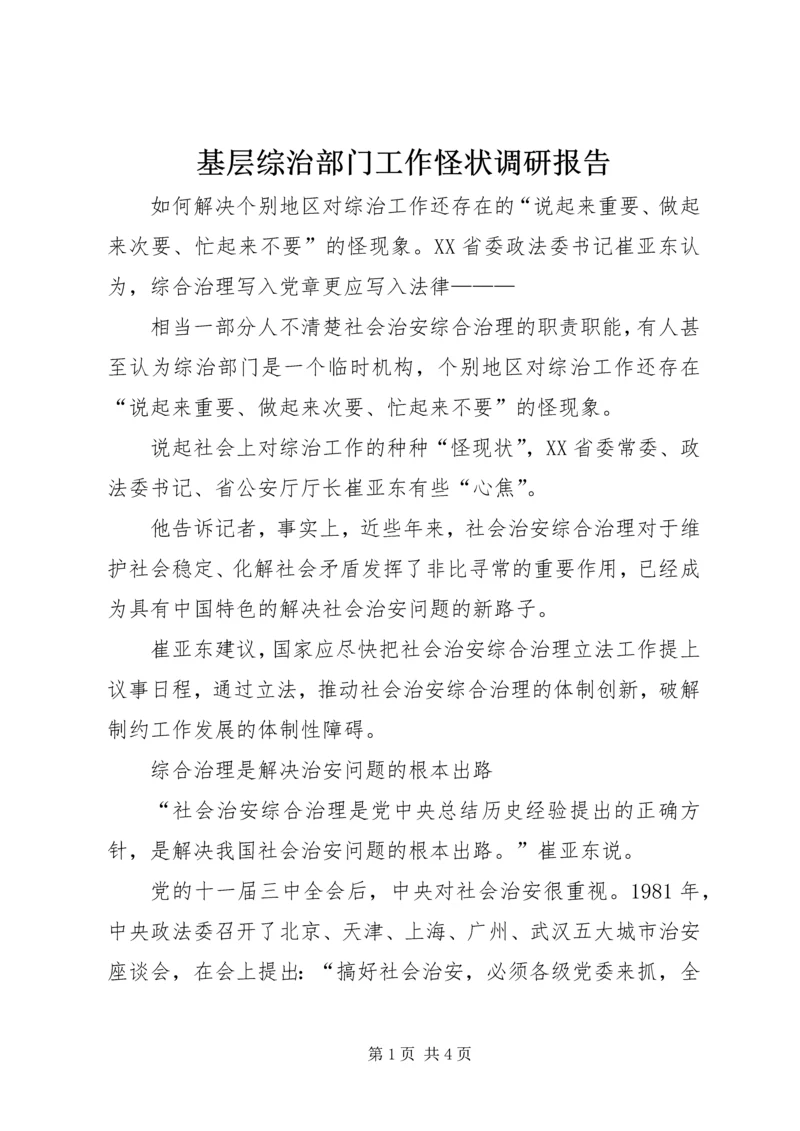 基层综治部门工作怪状调研报告

如何解决个别地区对综治工作还存在的“说起来重要、做起来次要、忙起来不要”的怪现象。XX省委政法委书记崔亚东认为，综合治理写入党章更应写入法律———

相当一部分人不清楚社会治安综合治理的职责职能，有人甚至认为综治部门是一个临时机构，个别地区对综治工作还存在“说起来重要、做起来次要、忙起来不要”的怪现象。

说起社会上对综治工作的种种“怪现状”，XX省委常委、政法委书记、省公安厅厅长崔亚东有些“心焦”。

他告诉记者，事实上，近些年来，社会治安综合治理对于维护社会稳定、化解社会矛盾发挥了非比寻常的重要作用，已经成为具有中国特色的解决社会治安问题的新路子。

崔亚东建议，国家应尽快把社会治安综合治理立法工作提上议事日程，通过立法，推动社会治安综合治理的体制创新，破解制约工作发展的体制性障碍。

综合治理是解决治安问题的根本出路

“社会治安综合治理是党中央总结历史经验提出的正确方针，是解决我国社会治安问题的根本出路。”崔亚东说。

党的十一届三中全会后，中央对社会治安很重视。1981年，中央政法委召开了北京、天津、上海、广州、武汉五大城市治安座谈会，在会上提出：“搞好社会治安，必须各级党委来抓，全

第1页 共4页